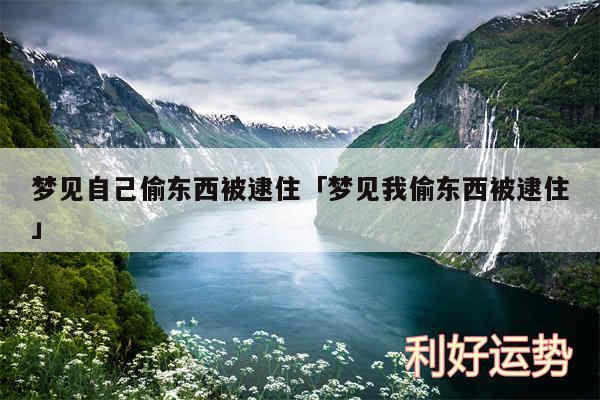 梦见自己偷东西被逮住「梦见我偷东西被逮住」

利好运势